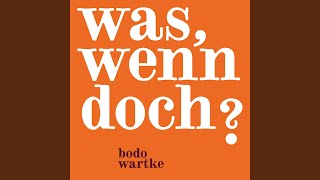 was, wenn doch?

bodo wartke